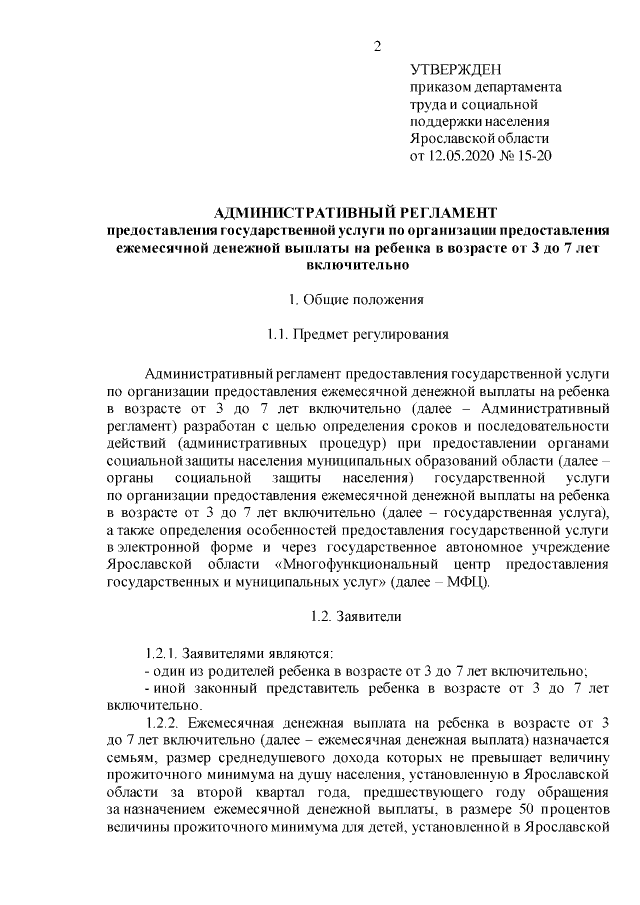 2

УТВЕРЖДЕН
приказом департамента
труда и социальной
поддержки населения
Ярославской области
от 12.05.2020 № 15-20

АДМИНИСТРАТИВНЫЙ РЕГЛАМЕНТ
предоставления государственной услуги по организации предоставления ежемесячной денежной выплаты на ребенка в возрасте от 3 до 7 лет включительно

1. Общие положения

1.1. Предмет регулирования

Административный регламент предоставления государственной услуги по организации предоставления ежемесячной денежной выплаты на ребенка в возрасте от 3 до 7 лет включительно (далее – Административный регламент) разработан с целью определения сроков и последовательности действий (административных процедур) при предоставлении органами социальной защиты населения муниципальных образований области (далее – органы социальной защиты населения) государственной услуги по организации предоставления ежемесячной денежной выплаты на ребенка в возрасте от 3 до 7 лет включительно (далее – государственная услуга), а также определения особенностей предоставления государственной услуги в электронной форме и через государственное автономное учреждение Ярославской области «Многофункциональный центр предоставления государственных и муниципальных услуг» (далее – МФЦ).

1.2. Заявители

1.2.1. Заявителями являются:
- один из родителей ребенка в возрасте от 3 до 7 лет включительно;
- иной законный представитель ребенка в возрасте от 3 до 7 лет включительно.

1.2.2. Ежемесячная денежная выплата на ребенка в возрасте от 3 до 7 лет включительно (далее – ежемесячная денежная выплата) назначается семьям, размер среднедушевого дохода которых не превышает величину прожиточного минимума на душу населения, установленную в Ярославской области за второй квартал года, предшествующего году обращения за назначением ежемесячной денежной выплаты, в размере 50 процентов величины прожиточного минимума для детей, установленной в Ярославской